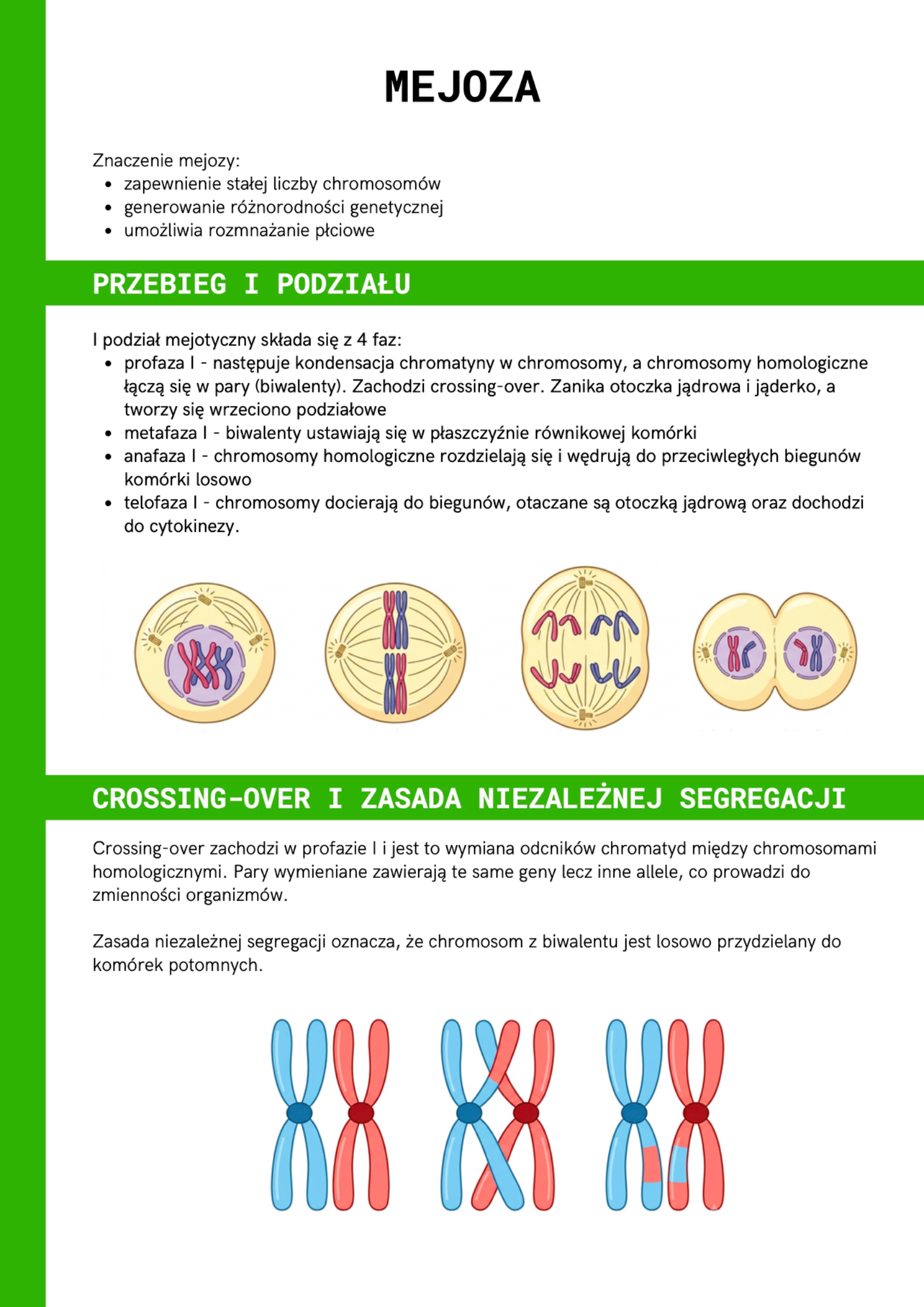 MEJOZA

Znaczenie mejozy:
• zapewnienie stałej liczby chromosomów
• generowanie różnorodności genetycznej
• umożliwia rozmnażanie płciowe

PRZEBIEG I PODZIAŁU

I podział mejotyczny składa się z 4 faz:
• profaza I - następuje kondensacja chromatyny w chromosomy, a chromosomy homologiczne łączą się w pary (biwalenty). Zachodzi crossing-over. Zanika otoczka jądrowa i jąderko, a tworzy się wrzeciono podziałowe
• metafaza I - biwalenty ustawiają się w płaszczyźnie równikowej komórki
• anafaza I - chromosomy homologiczne rozdzielają się i wędrują do przeciwległych biegunów komórki losowo
• telofaza I - chromosomy docierają do biegunów, otaczane są otoczką jądrową oraz dochodzi do cytokinezy.

CROSSING-OVER I ZASADA NIEZALEŻNEJ SEGREGACJI

Crossing-over zachodzi w profazie I i jest to wymiana odcników chromatyd między chromosomami homologicznymi. Pary wymieniane zawierają te same geny lecz inne allele, co prowadzi do zmienności organizmów.

Zasada niezależnej segregacji oznacza, że chromosom z biwalentu jest losowo przydzielany do komórek potomnych.